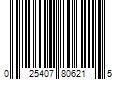 0 25407 80621 5